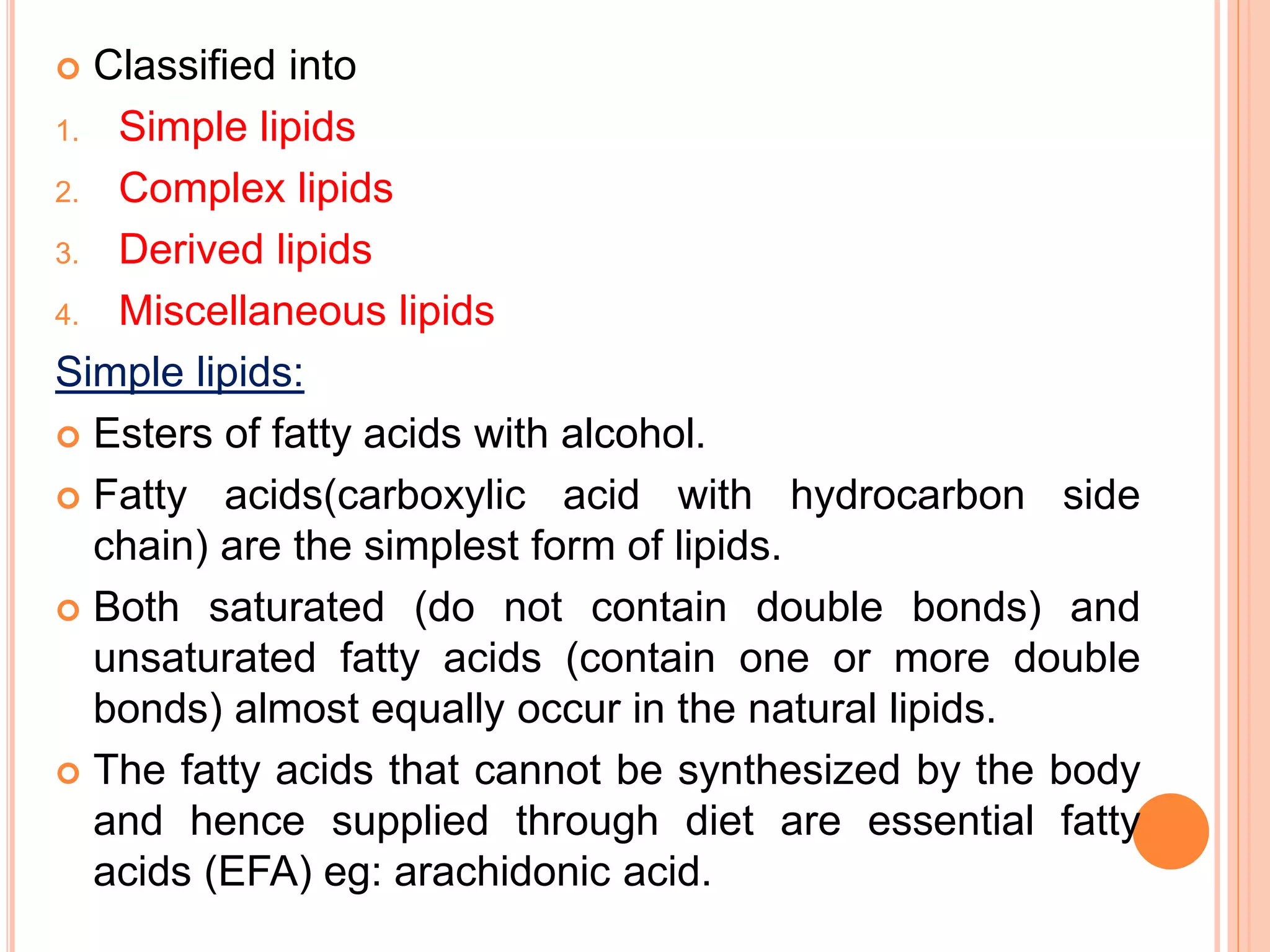 Classified into

1. Simple lipids
2. Complex lipids
3. Derived lipids
4. Miscellaneous lipids

Simple lipids:

Esters of fatty acids with alcohol.

Fatty acids(carboxylic acid with hydrocarbon side chain) are the simplest form of lipids.

Both saturated (do not contain double bonds) and unsaturated fatty acids (contain one or more double bonds) almost equally occur in the natural lipids.

The fatty acids that cannot be synthesized by the body and hence supplied through diet are essential fatty acids (EFA) eg: arachidonic acid.